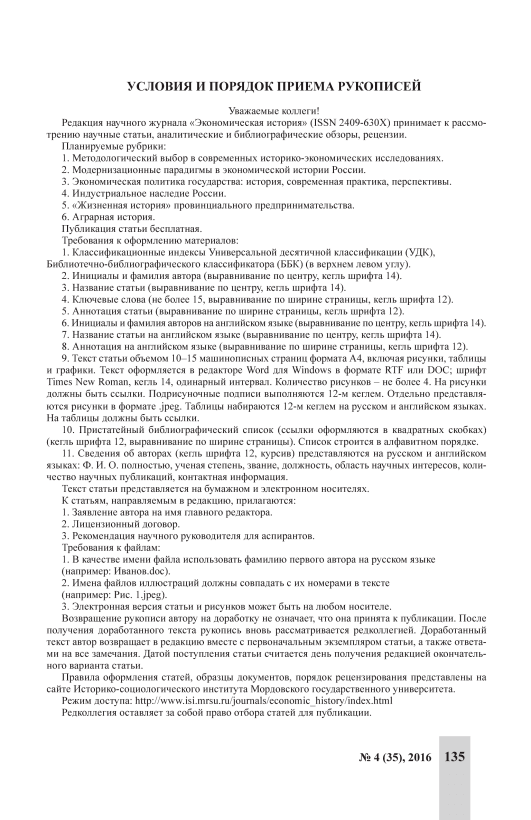 УСЛОВИЯ И ПОРЯДОК ПРИЕМА РУКОПИСЕЙ

Уважаемые коллеги!

Редакция научного журнала «Экономическая история» (ISSN 2409-630X) принимает к рассмотрению научные статьи, аналитические и библиографические обзоры, рецензии.

Планируемые рубрики:
1. Методологический выбор в современных историко-экономических исследованиях.
2. Модернизационные парадигмы в экономической истории России.
3. Экономическая политика государства: история, современная практика, перспективы.
4. Индустриальное наследие России.
5. «Жизненная история» провинциального предпринимательства.
6. Аграрная история.

Публикация статьи бесплатная.

Требования к оформлению материалов:
1. Классификационные индексы Универсальной десятичной классификации (УДК), Библиотечно-библиографического классификатора (ББК) (в верхнем левом углу).
2. Инициалы и фамилия автора (выравнивание по центру, кегль шрифта 14).
3. Название статьи (выравнивание по центру, кегль шрифта 14).
4. Ключевые слова (не более 15, выравнивание по ширине страницы, кегль шрифта 12).
5. Аннотация статьи (выравнивание по ширине страницы, кегль шрифта 12).
6. Инициалы и фамилия авторов на английском языке (выравнивание по центру, кегль шрифта 14).
7. Название статьи на английском языке (выравнивание по центру, кегль шрифта 14).
8. Аннотация на английском языке (выравнивание по ширине страницы, кегль шрифта 12).
9. Текст статьи объемом 10–15 машинописных страниц формата А4, включая рисунки, таблицы и графики. Текст оформляется в редакторе Word для Windows в формате RTF или DOC; шрифт Times New Roman, кегль 14, одинарный интервал. Количество рисунков – не более 4. На рисунки должны быть ссылки. Подрисуночные подписи выполняются 12-м кеглем. Отдельно представляются рисунки в формате .jpeg. Таблицы набираются 12-м кеглем на русском и английском языках. На таблицы должны быть ссылки.
10. Пристатейный библиографический список (ссылки оформляются в квадратных скобках) (кегль шрифта 12, выравнивание по ширине страницы). Список строится в алфавитном порядке.
11. Сведения об авторах (кегль шрифта 12, курсив) представляются на русском и английском языках: Ф. И. О. полностью, ученая степень, звание, должность, область научных интересов, количество научных публикаций, контактная информация.

Текст статьи представляется на бумажном и электронном носителях.

К статьям, направляемым в редакцию, прилагаются:
1. Заявление автора на имя главного редактора.
2. Лицензионный договор.
3. Рекомендация научного руководителя для аспирантов.

Требования к файлам:
1. В качестве имени файла использовать фамилию первого автора на русском языке (например: Иванов.doc).
2. Имена файлов иллюстраций должны совпадать с их номерами в тексте (например: Рис. 1.jpeg).
3. Электронная версия статьи и рисунков может быть на любом носителе.

Возвращение рукописи автору на доработку не означает, что она принята к публикации. После получения доработанного текста рукопись вновь рассматривается редколлегией. Доработанный текст автор возвращает в редакцию вместе с первоначальным экземпляром статьи, а также ответами на все замечания. Датой поступления статьи считается день получения редакцией окончательного варианта статьи.

Правила оформления статей, образцы документов, порядок рецензирования представлены на сайте Историко-социологического института Мордовского государственного университета.

Режим доступа: http://www.isi.mrsu.ru/journals/economic_history/index.html

Редколлегия оставляет за собой право отбора статей для публикации.

№ 4 (35), 2016 135